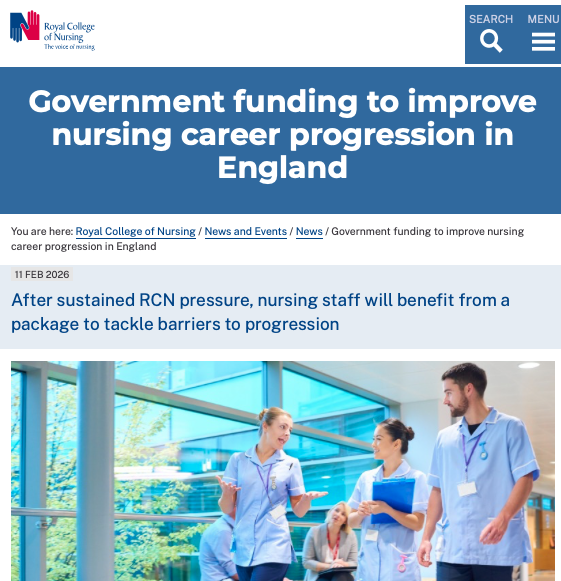 Royal College of Nursing
The voice of nursing

SEARCH

MENU

Government funding to improve nursing career progression in England

You are here: Royal College of Nursing / News and Events / News / Government funding to improve nursing career progression in England

11 FEB 2026

After sustained RCN pressure, nursing staff will benefit from a package to tackle barriers to progression